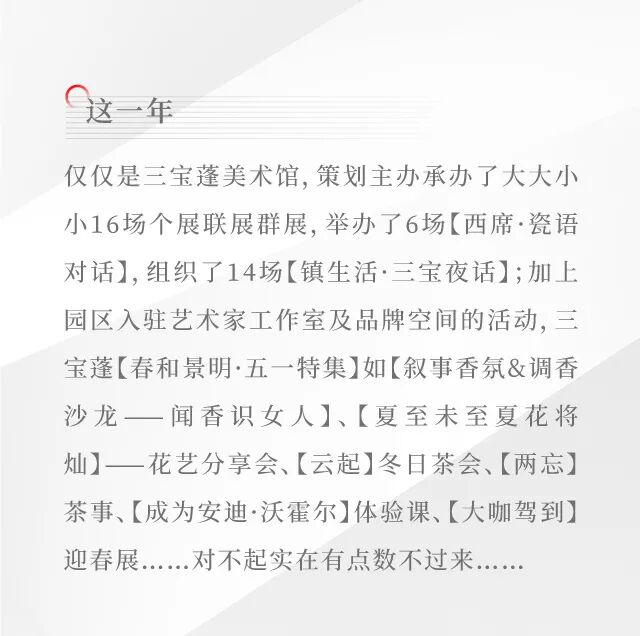 这一年

仅仅是三宝蓬美术馆，策划主办承办了大大小小16场个展联展群展，举办了6场【西席·瓷语对话】，组织了14场【镇生活·三宝夜话】；加上园区入驻艺术家工作室及品牌空间的活动，三宝蓬【春和景明·五一特集】如【叙事香氛&调香沙龙——闻香识女人】、【夏至未至夏花将灿】——花艺分享会、【云起】冬日茶会、【两忘】茶事、【成为安迪·沃霍尔】体验课、【大咖驾到】迎春展……对不起实在有点数不过来……